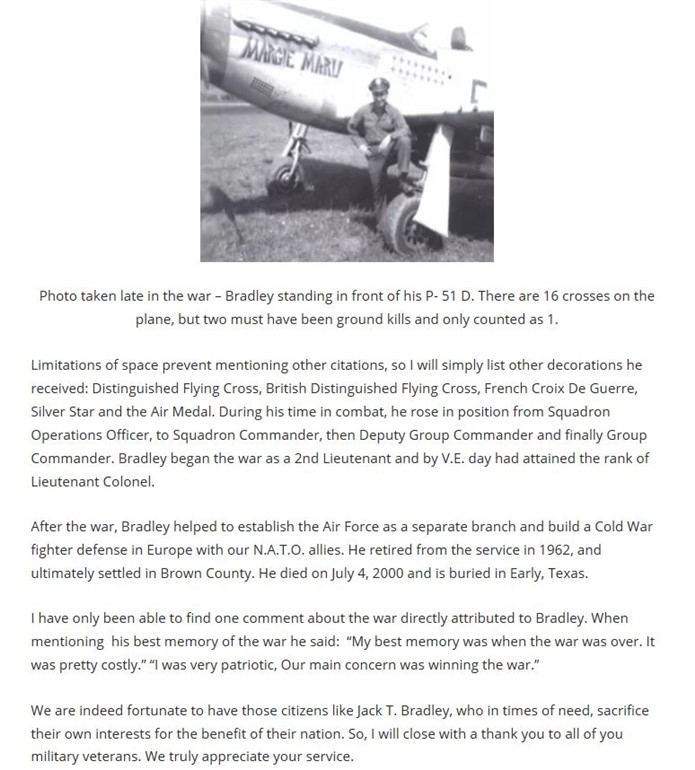 MARGIE MARU

Photo taken late in the war – Bradley standing in front of his P- 51 D. There are 16 crosses on the plane, but two must have been ground kills and only counted as 1.

Limitations of space prevent mentioning other citations, so I will simply list other decorations he received: Distinguished Flying Cross, British Distinguished Flying Cross, French Croix De Guerre, Silver Star and the Air Medal. During his time in combat, he rose in position from Squadron Operations Officer, to Squadron Commander, then Deputy Group Commander and finally Group Commander. Bradley began the war as a 2nd Lieutenant and by V.E. day had attained the rank of Lieutenant Colonel.

After the war, Bradley helped to establish the Air Force as a separate branch and build a Cold War fighter defense in Europe with our N.A.T.O. allies. He retired from the service in 1962, and ultimately settled in Brown County. He died on July 4, 2000 and is buried in Early, Texas.

I have only been able to find one comment about the war directly attributed to Bradley. When mentioning his best memory of the war he said: "My best memory was when the war was over. It was pretty costly." "I was very patriotic, Our main concern was winning the war."

We are indeed fortunate to have those citizens like Jack T. Bradley, who in times of need, sacrifice their own interests for the benefit of their nation. So, I will close with a thank you to all of you military veterans. We truly appreciate your service.